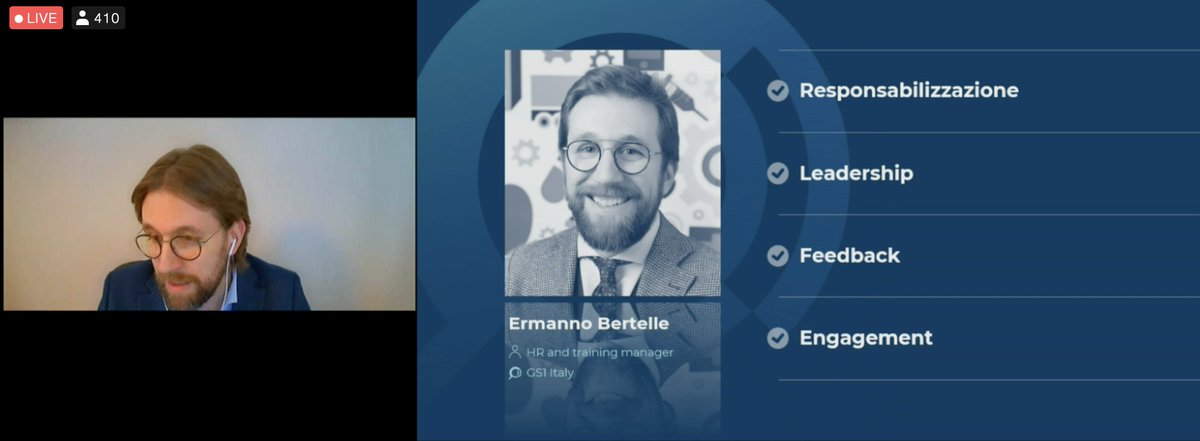 LIVE 410

Ermanno Bertelle
HR and training manager
GS1 Italy

Responsabilizzazione
Leadership
Feedback
Engagement